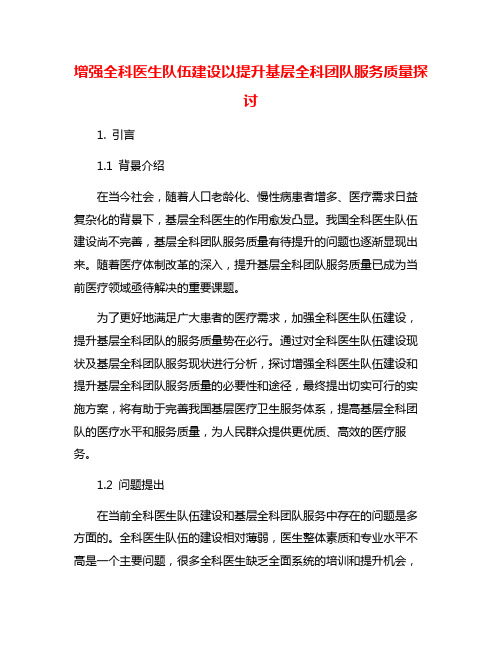 增强全科医生队伍建设以提升基层全科团队服务质量探讨

1. 引言

1.1 背景介绍

在当今社会，随着人口老龄化、慢性病患者增多、医疗需求日益复杂化的背景下，基层全科医生的作用愈发凸显。我国全科医生队伍建设尚不完善，基层全科团队服务质量有待提升的问题也逐渐显现出来。随着医疗体制改革的深入，提升基层全科团队服务质量已成为当前医疗领域亟待解决的重要课题。

为了更好地满足广大患者的医疗需求，加强全科医生队伍建设，提升基层全科团队的服务质量势在必行。通过对全科医生队伍建设现状及基层全科团队服务现状进行分析，探讨增强全科医生队伍建设和提升基层全科团队服务质量的必要性和途径，最终提出切实可行的实施方案，将有助于完善我国基层医疗卫生服务体系，提高基层全科团队的医疗水平和服务质量，为人民群众提供更优质、高效的医疗服务。

1.2 问题提出

在当前全科医生队伍建设和基层全科团队服务中存在的问题是多方面的。全科医生队伍的建设相对薄弱，医生整体素质和专业水平不高是一个主要问题，很多全科医生缺乏全面系统的培训和提升机会，